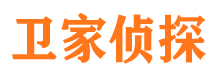 卫家侦探